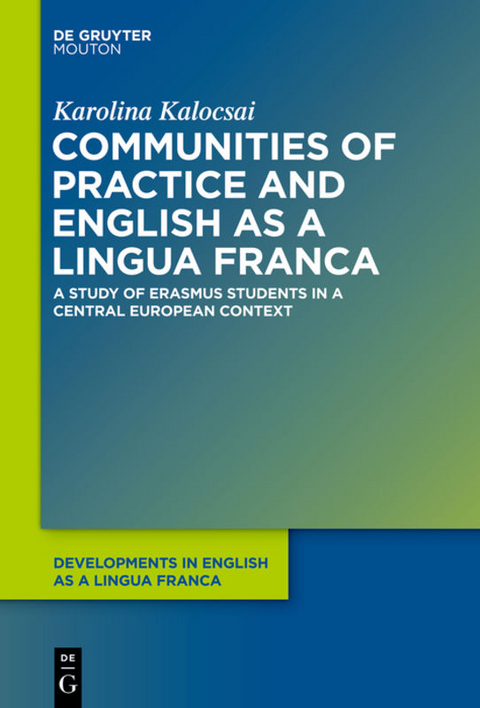 DE GRUYTER
MOUTON

Karolina Kalocsai

COMMUNITIES OF PRACTICE AND ENGLISH AS A LINGUA FRANCA

A STUDY OF ERASMUS STUDENTS IN A CENTRAL EUROPEAN CONTEXT

DEVELOPMENTS IN ENGLISH AS A LINGUA FRANCA

DE
G